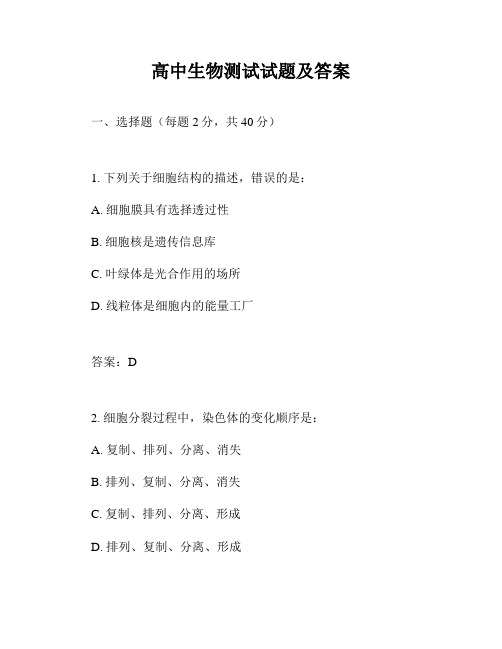 高中生物测试试题及答案

一、选择题（每题 2 分，共 40 分）

1. 下列关于细胞结构的描述，错误的是：

A. 细胞膜具有选择透过性

B. 细胞核是遗传信息库

C. 叶绿体是光合作用的场所

D. 线粒体是细胞内的能量工厂

答案：D

2. 细胞分裂过程中，染色体的变化顺序是：

A. 复制、排列、分离、消失

B. 排列、复制、分离、消失

C. 复制、排列、分离、形成

D. 排列、复制、分离、形成